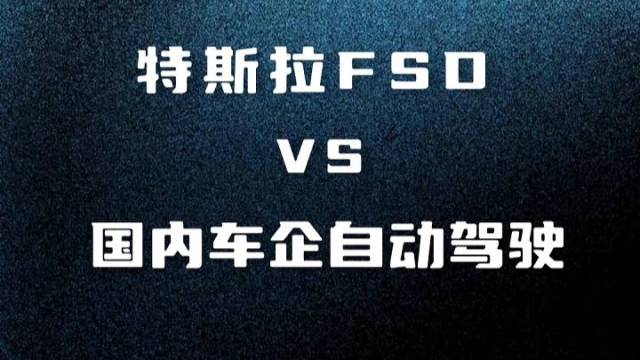 特斯拉FSD

VS

国内车企自动驾驶